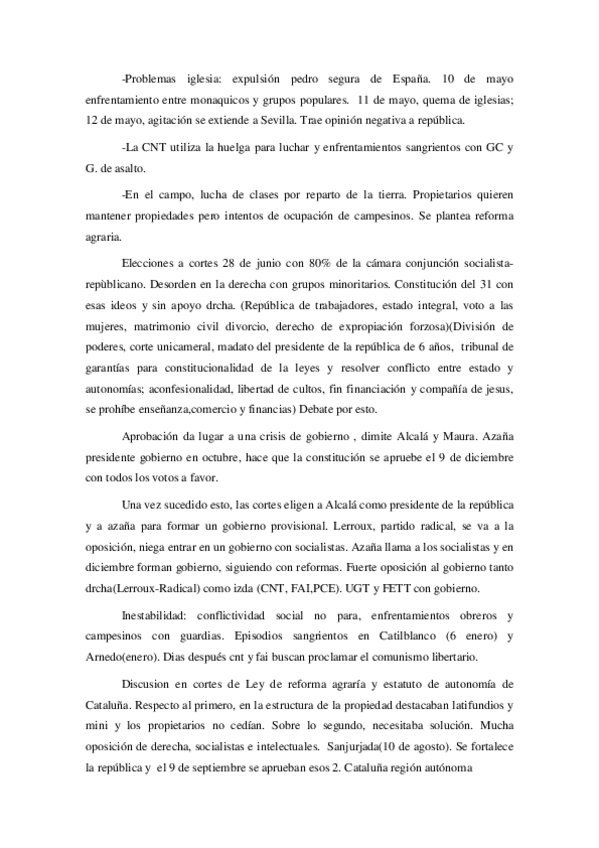 -Problemas iglesia: expulsión pedro segura de España. 10 de mayo enfrentamiento entre monaquicos y grupos populares. 11 de mayo, quema de iglesias; 12 de mayo, agitación se extiende a Sevilla. Trae opinión negativa a república.

-La CNT utiliza la huelga para luchar y enfrentamientos sangrientos con GC y G. de asalto.

-En el campo, lucha de clases por reparto de la tierra. Propietarios quieren mantener propiedades pero intentos de ocupación de campesinos. Se plantea reforma agraria.

Elecciones a cortes 28 de junio con 80% de la cámara conjunción socialista-repùblicano. Desorden en la derecha con grupos minoritarios. Constitución del 31 con esas ideos y sin apoyo drcha. (República de trabajadores, estado integral, voto a las mujeres, matrimonio civil divorcio, derecho de expropiación forzosa)(División de poderes, corte unicameral, madato del presidente de la república de 6 años, tribunal de garantías para constitucionalidad de la leyes y resolver conflicto entre estado y autonomías; aconfesionalidad, libertad de cultos, fin financiación y compañía de jesus, se prohíbe enseñanza,comercio y financias) Debate por esto.

Aprobación da lugar a una crisis de gobierno , dimite Alcalá y Maura. Azaña presidente gobierno en octubre, hace que la constitución se apruebe el 9 de diciembre con todos los votos a favor.

Una vez sucedido esto, las cortes eligen a Alcalá como presidente de la república y a azaña para formar un gobierno provisional. Lerroux, partido radical, se va a la oposición, niega entrar en un gobierno con socialistas. Azaña llama a los socialistas y en diciembre forman gobierno, siguiendo con reformas. Fuerte oposición al gobierno tanto drcha(Lerroux-Radical) como izda (CNT, FAI,PCE). UGT y FETT con gobierno.

Inestabilidad: conflictividad social no para, enfrentamientos obreros y campesinos con guardias. Episodios sangrientos en Catilblanco (6 enero) y Arnedo(enero). Dias después cnt y fai buscan proclamar el comunismo libertario.

Discusion en cortes de Ley de reforma agraría y estatuto de autonomía de Cataluña. Respecto al primero, en la estructura de la propiedad destacaban latifundios y mini y los propietarios no cedían. Sobre lo segundo, necesitaba solución. Mucha oposición de derecha, socialistas e intelectuales. Sanjurjada(10 de agosto). Se fortalece la república y el 9 de septiembre se aprueban esos 2. Cataluña región autónoma